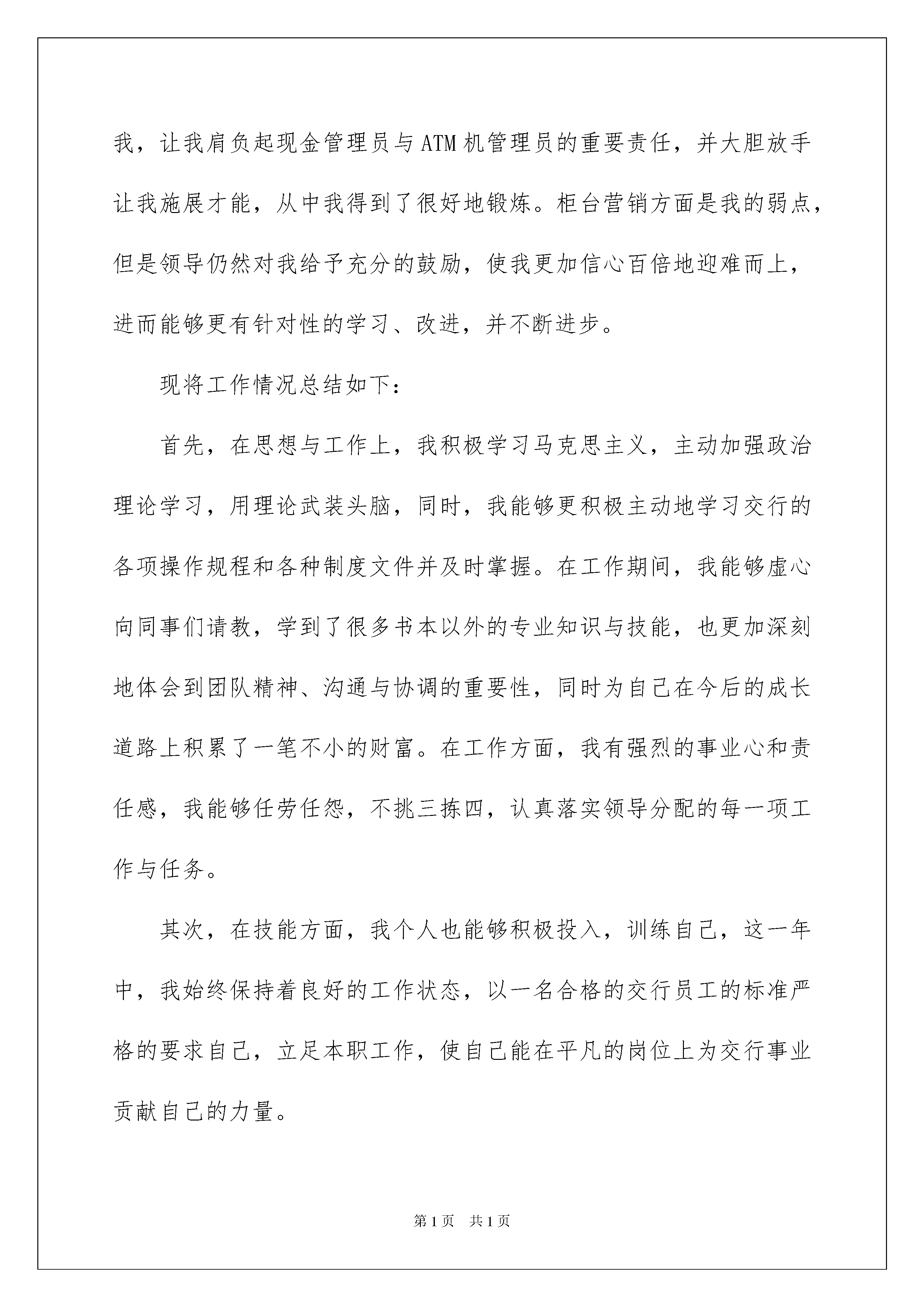 我，让我肩负起现金管理员与ATM机管理员的重要责任，并大胆放手让我施展才能，从中我得到了很好地锻炼。柜台营销方面是我的弱点，但是领导仍然对我给予充分的鼓励，使我更加信心百倍地迎难而上，进而能够更有针对性的学习、改进，并不断进步。

现将工作情况总结如下：

首先，在思想与工作上，我积极学习马克思主义，主动加强政治理论学习，用理论武装头脑，同时，我能够更积极主动地学习交行的各项操作规程和各种制度文件并及时掌握。在工作期间，我能够虚心向同事们请教，学到了很多书本以外的专业知识与技能，也更加深刻地体会到团队精神、沟通与协调的重要性，同时为自己在今后的成长道路上积累了一笔不小的财富。在工作方面，我有强烈的事业心和责任感，我能够任劳任怨，不挑三拣四，认真落实领导分配的每一项工作与任务。

其次，在技能方面，我个人也能够积极投入，训练自己，这一年中，我始终保持着良好的工作状态，以一名合格的交行员工的标准严格的要求自己，立足本职工作，使自己能在平凡的岗位上为交行事业贡献自己的力量。

第1页 共1页